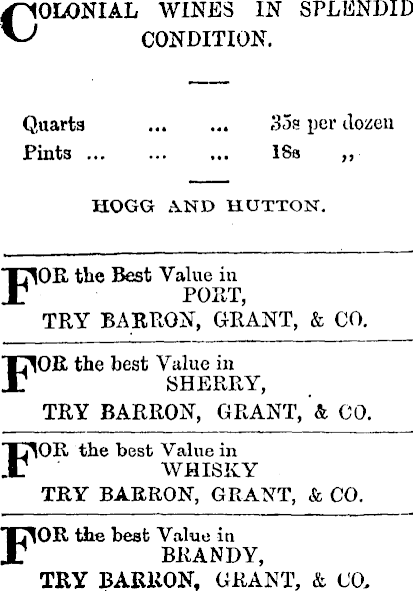 COLONIAL WINES IN SPLENDID CONDITION.

Quarts ... ... 35s per dozen
Pints ... ... ... 18s ,,

HOGG AND HUTTON.

FOR the Best Value in PORT,
TRY BARRON, GRANT, & CO.

FOR the best Value in SHERRY,
TRY BARRON, GRANT, & CO.

FOR the best Value in WHISKY
TRY BARRON, GRANT, & CO.

FOR the best Value in BRANDY,
TRY BARRON, GRANT, & CO.